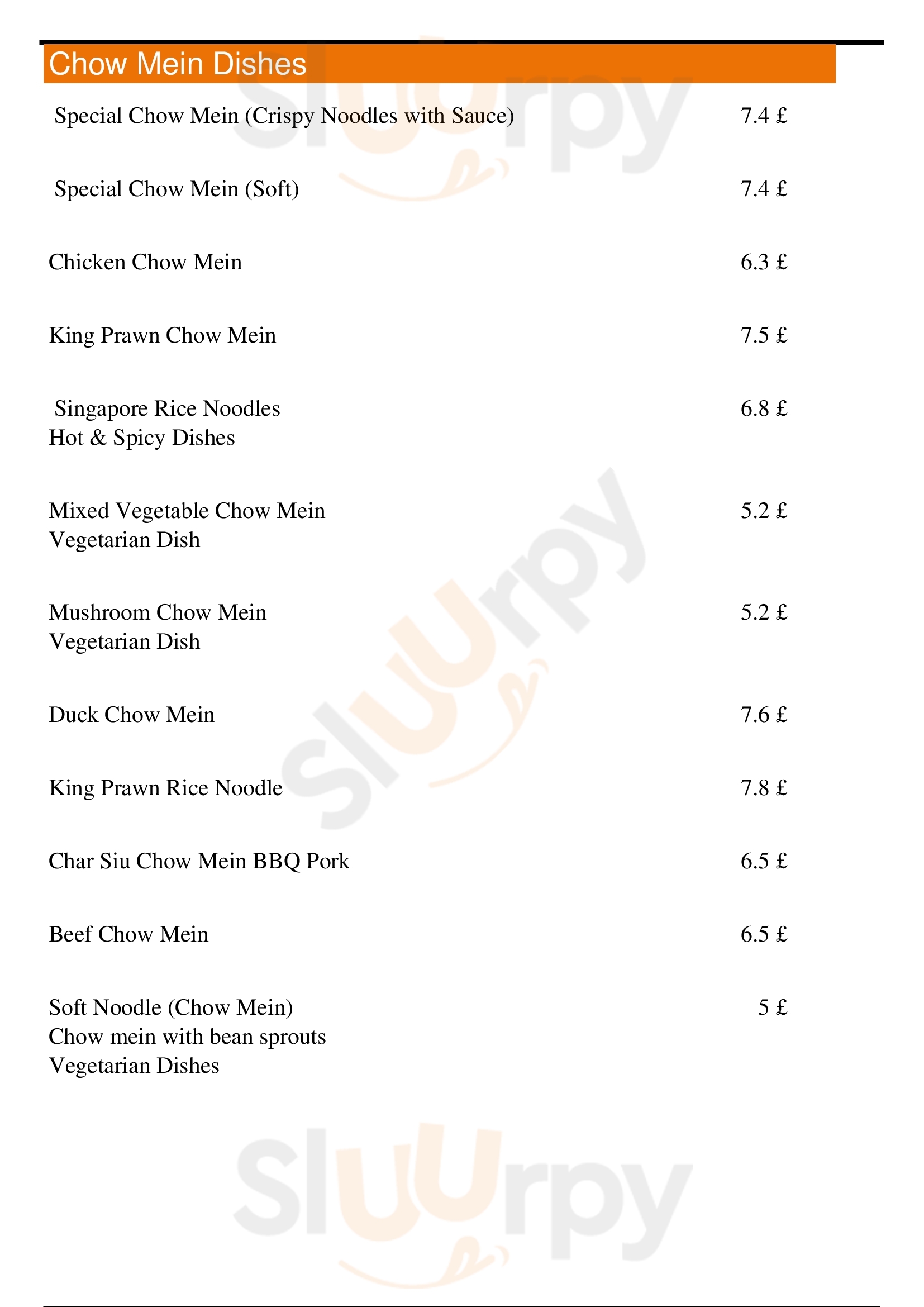 Chow Mein Dishes

Special Chow Mein (Crispy Noodles with Sauce) 7.4 £

Special Chow Mein (Soft) 7.4 £

Chicken Chow Mein 6.3 £

King Prawn Chow Mein 7.5 £

Singapore Rice Noodles 6.8 £
Hot & Spicy Dishes

Mixed Vegetable Chow Mein 5.2 £
Vegetarian Dish

Mushroom Chow Mein 5.2 £
Vegetarian Dish

Duck Chow Mein 7.6 £

King Prawn Rice Noodle 7.8 £

Char Siu Chow Mein BBQ Pork 6.5 £

Beef Chow Mein 6.5 £

Soft Noodle (Chow Mein) 5 £
Chow mein with bean sprouts
Vegetarian Dishes

Sluurpy